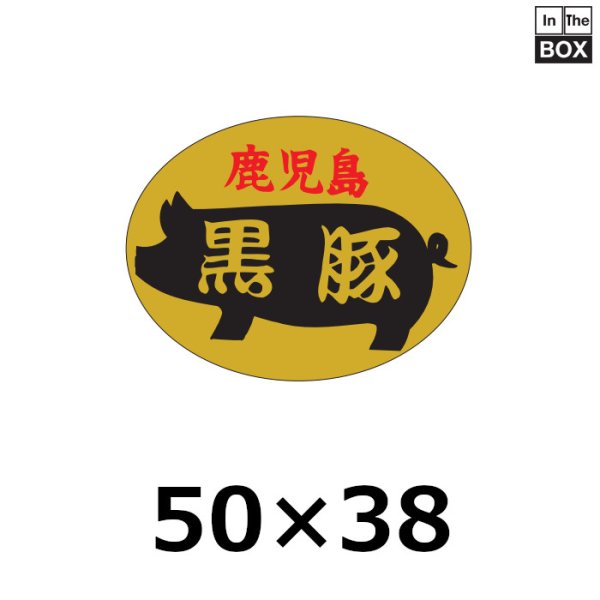 In The BOX

鹿児島

黒豚

50×38